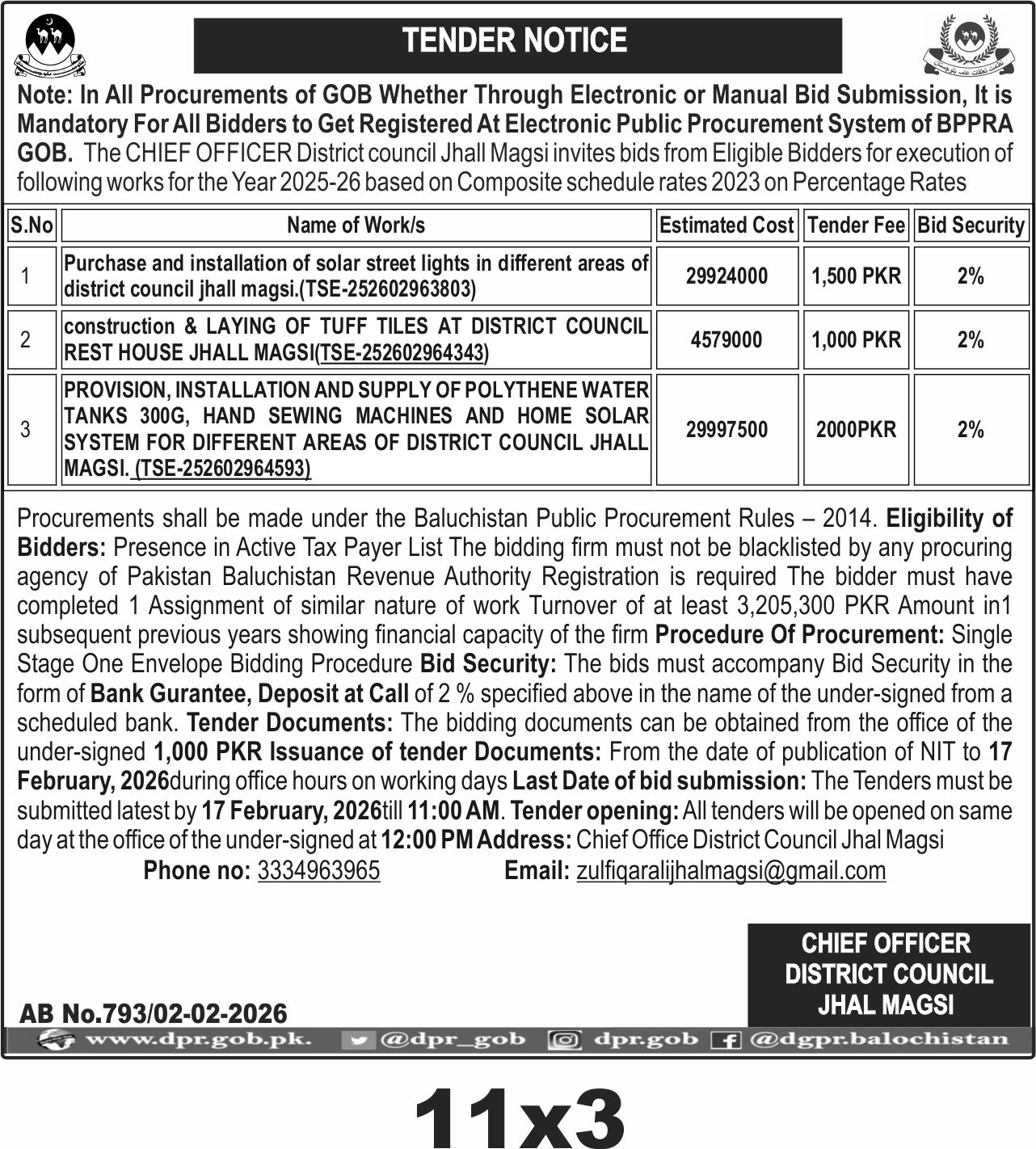 TENDER NOTICE

Note: In All Procurements of GOB Whether Through Electronic or Manual Bid Submission, It is Mandatory For All Bidders to Get Registered At Electronic Public Procurement System of BPPRA GOB. The CHIEF OFFICER District council Jhall Magsi invites bids from Eligible Bidders for execution of following works for the Year 2025-26 based on Composite schedule rates 2023 on Percentage Rates

| S.No | Name of Work/s | Estimated Cost | Tender Fee | Bid Security |
|---|---|---|---|---|
| 1 | Purchase and installation of solar street lights in different areas of district council jhall magsi.(TSE-252602963803) | 29924000 | 1,500 PKR | 2% |
| 2 | construction & LAYING OF TUFF TILES AT DISTRICT COUNCIL REST HOUSE JHALL MAGSI(TSE-252602964343) | 4579000 | 1,000 PKR | 2% |
| 3 | PROVISION, INSTALLATION AND SUPPLY OF POLYTHENE WATER TANKS 300G, HAND SEWING MACHINES AND HOME SOLAR SYSTEM FOR DIFFERENT AREAS OF DISTRICT COUNCIL JHALL MAGSI. (TSE-252602964593) | 29997500 | 2000PKR | 2% |

Procurements shall be made under the Baluchistan Public Procurement Rules – 2014. Eligibility of Bidders: Presence in Active Tax Payer List The bidding firm must not be blacklisted by any procuring agency of Pakistan Baluchistan Revenue Authority Registration is required The bidder must have completed 1 Assignment of similar nature of work Turnover of at least 3,205,300 PKR Amount in1 subsequent previous years showing financial capacity of the firm Procedure Of Procurement: Single Stage One Envelope Bidding Procedure Bid Security: The bids must accompany Bid Security in the form of Bank Gurantee, Deposit at Call of 2 % specified above in the name of the under-signed from a scheduled bank. Tender Documents: The bidding documents can be obtained from the office of the under-signed 1,000 PKR Issuance of tender Documents: From the date of publication of NIT to 17 February, 2026during office hours on working days Last Date of bid submission: The Tenders must be submitted latest by 17 February, 2026till 11:00 AM. Tender opening: All tenders will be opened on same day at the office of the under-signed at 12:00 PM Address: Chief Office District Council Jhal Magsi

Phone no: 3334963965 Email: zulfiqaralijhalmagsi@gmail.com

CHIEF OFFICER
DISTRICT COUNCIL
JHAL MAGSI

AB No.793/02-02-2026

www.dpr.gob.pk. @dpr_gob dpr.gob @dgpr.balochistan

11x3